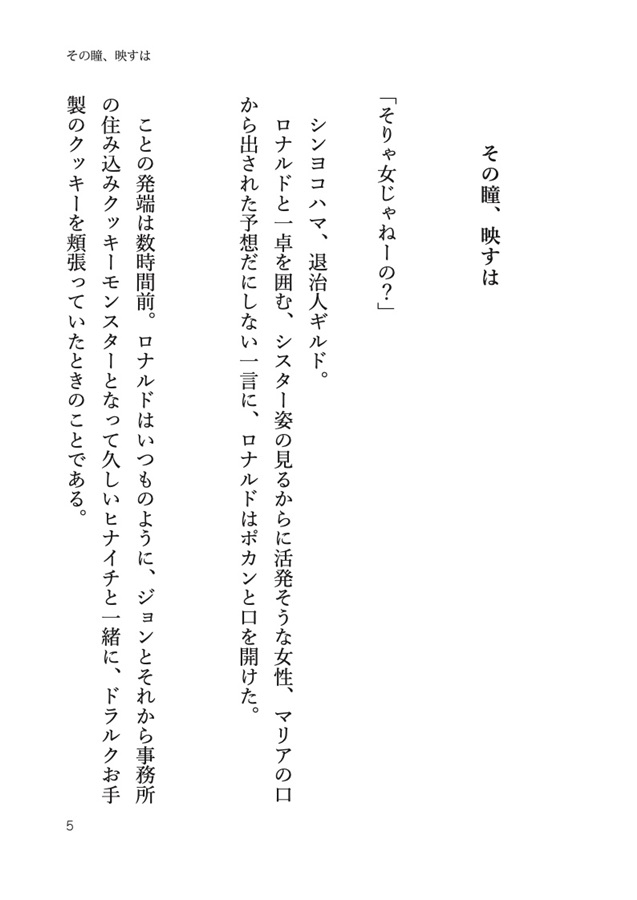 その瞳、映すは

その瞳、映すは

「そりゃ女じゃねーの?」

シンヨコハマ、退治人ギルド。

ロナルドと一卓を囲む、シスター姿の見るからに活発そうな女性、マリアの口から出された予想だにしない一言に、ロナルドはポカンと口を開けた。

ことの発端は数時間前。ロナルドはいつものように、ジョンとそれから事務所の住み込みクッキーモンスターとなって久しいヒナイチと一緒に、ドラルクお手製のクッキーを頬張っていたときのことである。

5